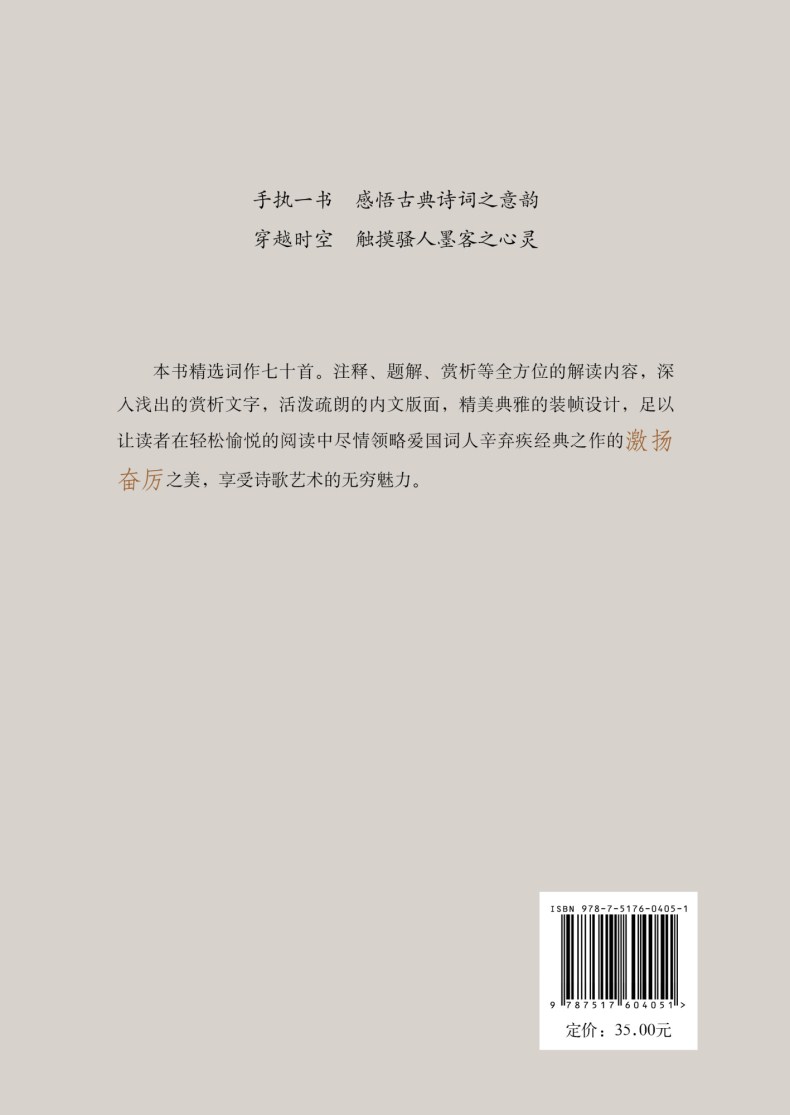 手执一书 感悟古典诗词之意韵
穿越时空 触摸骚人墨客之心灵

本书精选词作七十首。注释、题解、赏析等全方位的解读内容，深入浅出的赏析文字，活泼疏朗的内文版面，精美典雅的装帧设计，足以让读者在轻松愉悦的阅读中尽情领略爱国词人辛弃疾经典之作的激扬奋厉之美，享受诗歌艺术的无穷魅力。

ISBN 978-7-5176-0405-1
9 787517 604051 >
定价：35.00元